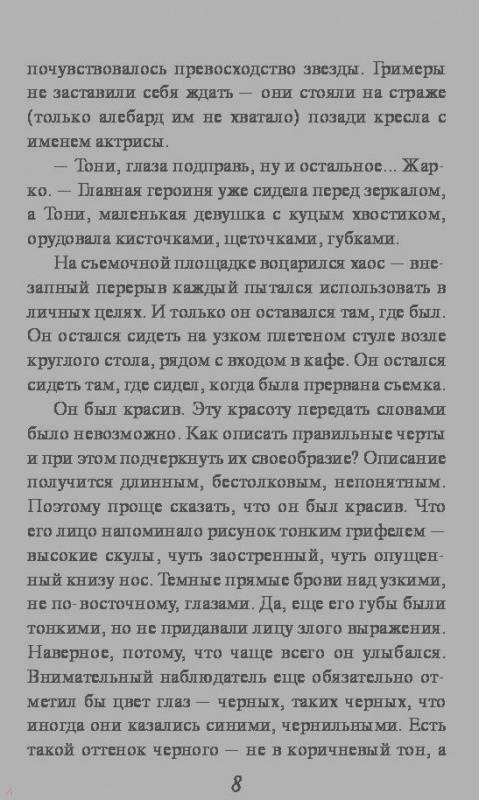 почувствовалось превосходство звезды. Гримеры не заставили себя ждать — они стояли на страже (только алебард им не хватало) позади кресла с именем актрисы.

— Тони, глаза подправь, ну и остальное... Жарко. — Главная героиня уже сидела перед зеркалом, а Тони, маленькая девушка с куцым хвостиком, орудовала кисточками, щеточками, губками.

На съемочной площадке воцарился хаос — внезапный перерыв каждый пытался использовать в личных целях. И только он оставался там, где был. Он остался сидеть на узком плетеном стуле возле круглого стола, рядом с входом в кафе. Он остался сидеть там, где сидел, когда была прервана съемка.

Он был красив. Эту красоту передать словами было невозможно. Как описать правильные черты и при этом подчеркнуть их своеобразие? Описание получится длинным, бестолковым, непонятным. Поэтому проще сказать, что он был красив. Что его лицо напоминало рисунок тонким грифелем — высокие скулы, чуть заостренный, чуть опущенный книзу нос. Темные прямые брови над узкими, не по-восточному, глазами. Да, еще его губы были тонкими, но не придавали лицу злого выражения. Наверное, потому, что чаще всего он улыбался. Внимательный наблюдатель еще обязательно отметил бы цвет глаз — черных, таких черных, что иногда они казались синими, чернильными. Есть такой оттенок черного — не в коричневый тон, а

8